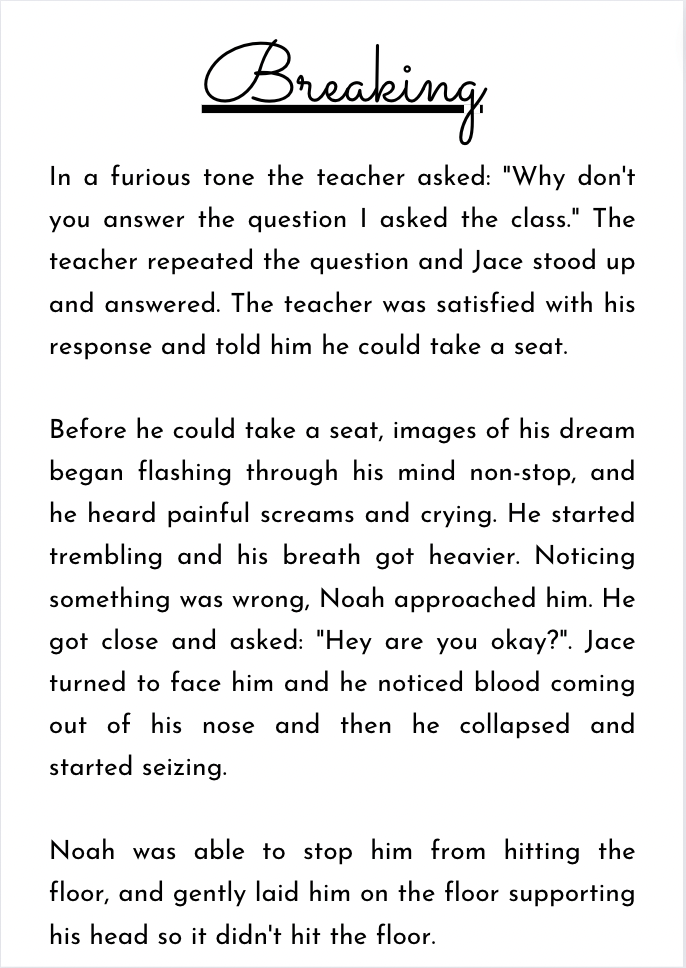 Breaking

In a furious tone the teacher asked: "Why don't you answer the question I asked the class." The teacher repeated the question and Jace stood up and answered. The teacher was satisfied with his response and told him he could take a seat.

Before he could take a seat, images of his dream began flashing through his mind non-stop, and he heard painful screams and crying. He started trembling and his breath got heavier. Noticing something was wrong, Noah approached him. He got close and asked: "Hey are you okay?". Jace turned to face him and he noticed blood coming out of his nose and then he collapsed and started seizing.

Noah was able to stop him from hitting the floor, and gently laid him on the floor supporting his head so it didn't hit the floor.